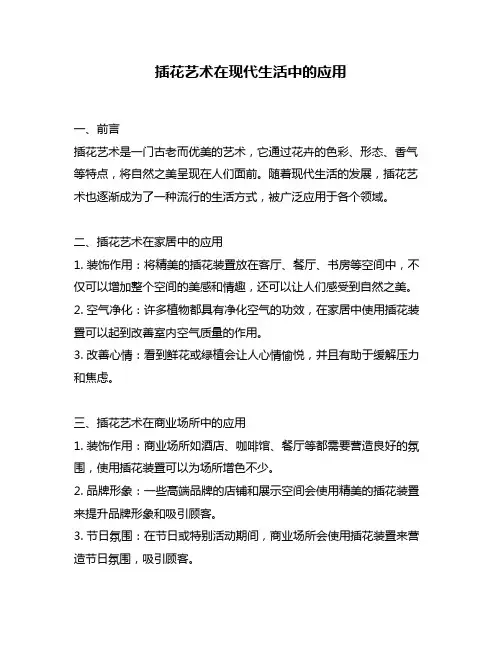 插花艺术在现代生活中的应用

一、前言
插花艺术是一门古老而优美的艺术，它通过花卉的色彩、形态、香气等特点，将自然之美呈现在人们面前。随着现代生活的发展，插花艺术也逐渐成为了一种流行的生活方式，被广泛应用于各个领域。

二、插花艺术在家居中的应用
1. 装饰作用：将精美的插花装置放在客厅、餐厅、书房等空间中，不仅可以增加整个空间的美感和情趣，还可以让人们感受到自然之美。
2. 空气净化：许多植物都具有净化空气的功效，在家居中使用插花装置可以起到改善室内空气质量的作用。
3. 改善心情：看到鲜花或绿植会让人心情愉悦，并且有助于缓解压力和焦虑。

三、插花艺术在商业场所中的应用
1. 装饰作用：商业场所如酒店、咖啡馆、餐厅等都需要营造良好的氛围，使用插花装置可以为场所增色不少。
2. 品牌形象：一些高端品牌的店铺和展示空间会使用精美的插花装置来提升品牌形象和吸引顾客。
3. 节日氛围：在节日或特别活动期间，商业场所会使用插花装置来营造节日氛围，吸引顾客。